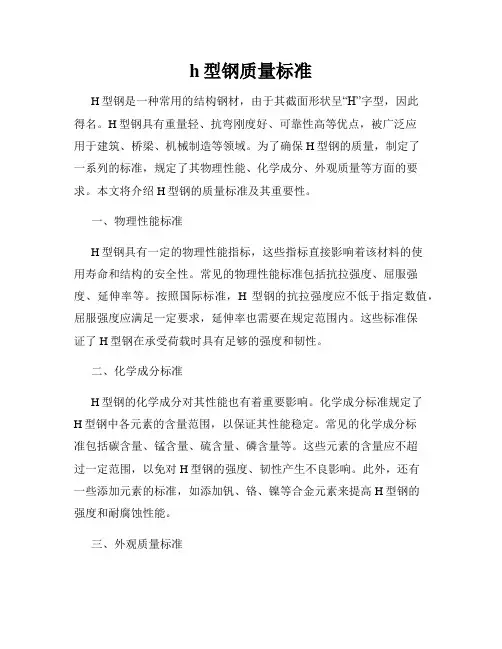 h 型钢质量标准

H 型钢是一种常用的结构钢材，由于其截面形状呈“H”字型，因此得名。H 型钢具有重量轻、抗弯刚度好、可靠性高等优点，被广泛应用于建筑、桥梁、机械制造等领域。为了确保 H 型钢的质量，制定了一系列的标准，规定了其物理性能、化学成分、外观质量等方面的要求。本文将介绍 H 型钢的质量标准及其重要性。

一、物理性能标准

H 型钢具有一定的物理性能指标，这些指标直接影响着该材料的使用寿命和结构的安全性。常见的物理性能标准包括抗拉强度、屈服强度、延伸率等。按照国际标准，H 型钢的抗拉强度应不低于指定数值，屈服强度应满足一定要求，延伸率也需要在规定范围内。这些标准保证了 H 型钢在承受荷载时具有足够的强度和韧性。

二、化学成分标准

H 型钢的化学成分对其性能也有着重要影响。化学成分标准规定了 H 型钢中各元素的含量范围，以保证其性能稳定。常见的化学成分标准包括碳含量、锰含量、硫含量、磷含量等。这些元素的含量应不超过一定范围，以免对 H 型钢的强度、韧性产生不良影响。此外，还有一些添加元素的标准，如添加钒、铬、镍等合金元素来提高 H 型钢的强度和耐腐蚀性能。

三、外观质量标准